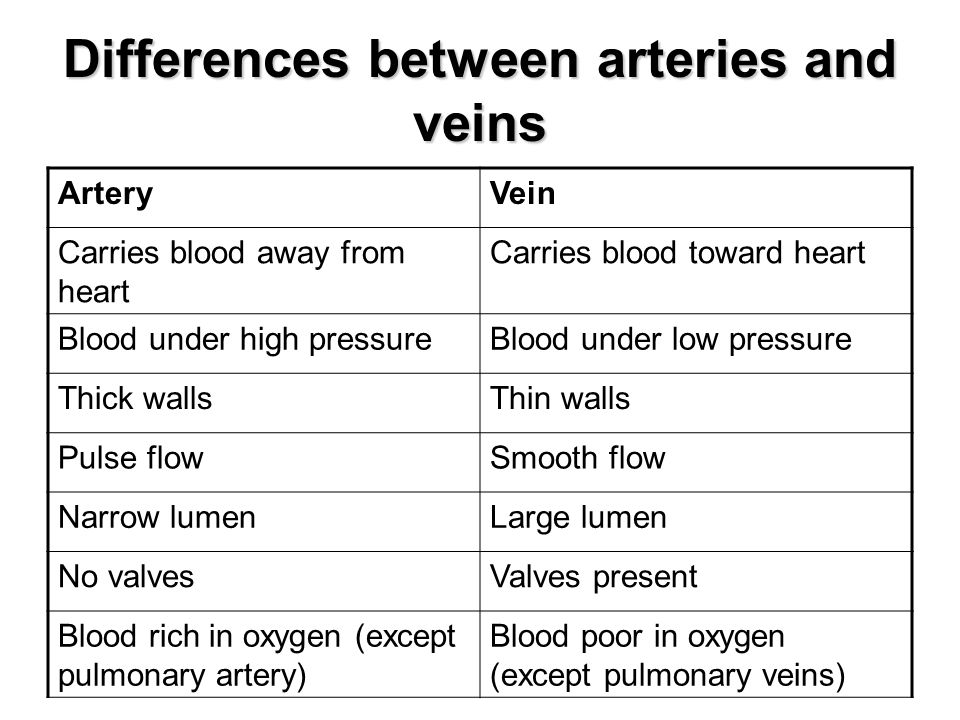 Differences between arteries and veins

| Artery | Vein |
|---|---|
| Carries blood away from heart | Carries blood toward heart |
| Blood under high pressure | Blood under low pressure |
| Thick walls | Thin walls |
| Pulse flow | Smooth flow |
| Narrow lumen | Large lumen |
| No valves | Valves present |
| Blood rich in oxygen (except pulmonary artery) | Blood poor in oxygen (except pulmonary veins) |